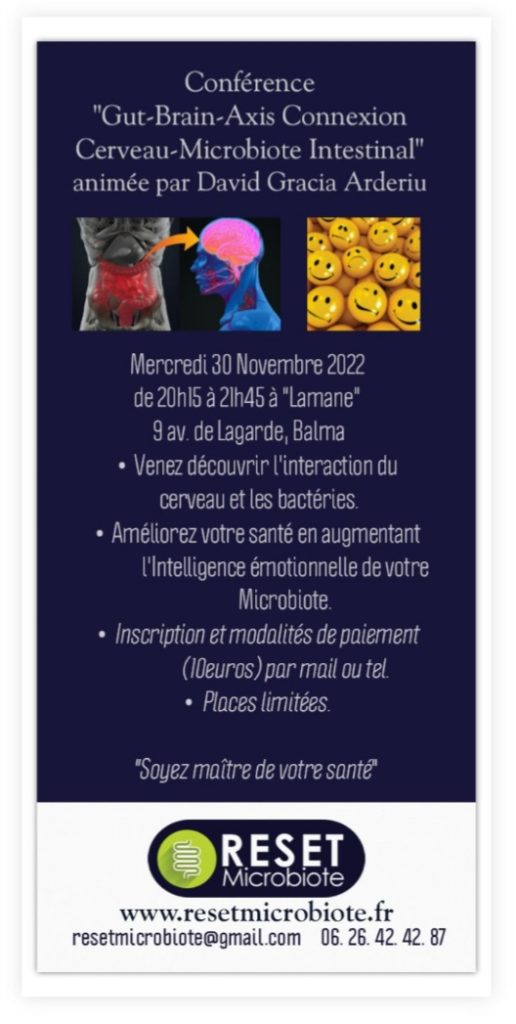 Conférence
"Gut-Brain-Axis Connexion
Cerveau-Microbiote Intestinal"
animée par David Gracia Arderiu

Mercredi 30 Novembre 2022
de 20h15 à 21h45 à "Lamane"
9 av. de Lagarde, Balma

• Venez découvrir l'interaction du cerveau et les bactéries.
• Améliorez votre santé en augmentant l'Intelligence émotionnelle de votre Microbiote.
• Inscription et modalités de paiement (10euros) par mail ou tel.
• Places limitées.

"Soyez maître de votre santé"

RESET
Microbiote

www.resetmicrobiote.fr
resetmicrobiote@gmail.com 06. 26. 42. 42. 87